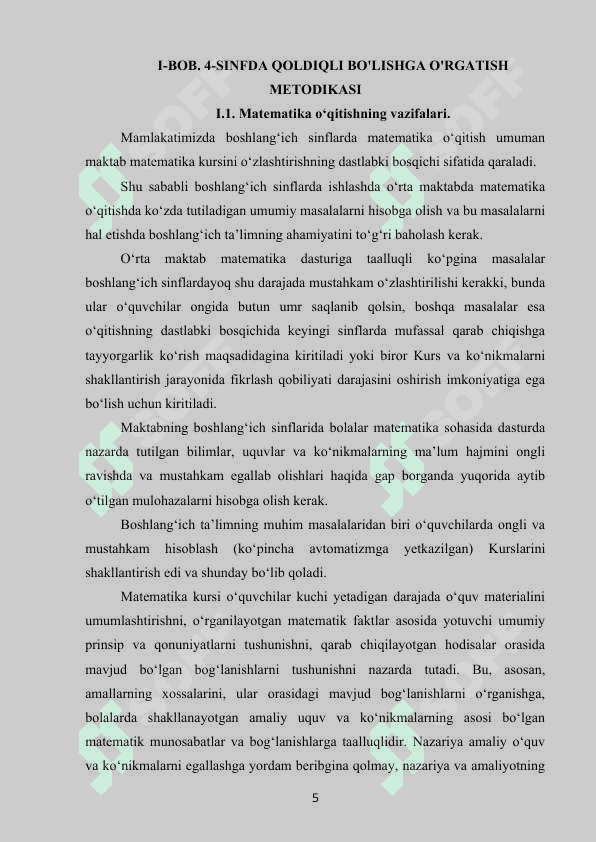 I-BOB. 4-SINFDA QOLDIQLI BO'LISHGA O'RGATISH METODIKASI

I.1. Matematika o‘qitishning vazifalari.

Mamlakatimizda boshlang‘ich sinflarda matematika o‘qitish umuman maktab matematika kursini o‘zlashtirishning dastlabki bosqichi sifatida qaraladi.

Shu sababli boshlang‘ich sinflarda ishlashda o‘rta maktabda matematika o‘qitishda ko‘zda tutiladigan umumiy masalalarni hisobga olish va bu masalalarni hal etishda boshlang‘ich ta’limning ahamiyatini to‘g‘ri baholash kerak.

O‘rta maktab matematika dasturiga taalluqli ko‘pgina masalalar boshlang‘ich sinflardayoq shu darajada mustahkam o‘zlashtirilishi kerakki, bunda ular o‘quvchilar ongida butun umr saqlanib qolsin, boshqa masalalar esa o‘qitishning dastlabki bosqichida keyingi sinflarda mufassal qarab chiqishga tayyorgarlik ko‘rish maqsadidagina kiritiladi yoki biror Kurs va ko‘nikmalarni shakllantirish jarayonida fikrlash qobiliyati darajasini oshirish imkoniyatiga ega bo‘lish uchun kiritiladi.

Maktabning boshlang‘ich sinflarida bolalar matematika sohasida dasturda nazarda tutilgan bilimlar, uquvlar va ko‘nikmalarning ma’lum hajmini ongli ravishda va mustahkam egallab olishlari haqida gap borganda yuqorida aytib o‘tilgan mulohazalarni hisobga olish kerak.

Boshlang‘ich ta’limning muhim masalalaridan biri o‘quvchilarda ongli va mustahkam hisoblash (ko‘pincha avtomatizmga yetkazilgan) Kurslarini shakllantirish edi va shunday bo‘lib qoladi.

Matematika kursi o‘quvchilar kuchi yetadigan darajada o‘quv materialini umumlashtirishni, o‘rganilayotgan matematik faktlar asosida yotuvchi umumiy prinsip va qonuniyatlarni tushunishni, qarab chiqilayotgan hodisalar orasida mavjud bo‘lgan bog‘lanishlarni tushunishni nazarda tutadi. Bu, asosan, amallarning xossalarini, ular orasidagi mavjud bog‘lanishlarni o‘rganishga, bolalarda shakllanayotgan amaliy uquv va ko‘nikmalarning asosi bo‘lgan matematik munosabatlar va bog‘lanishlarga taalluqlidir. Nazariya amaliy o‘quv va ko‘nikmalarni egallashga yordam beribgina qolmay, nazariya va amaliyotning

5